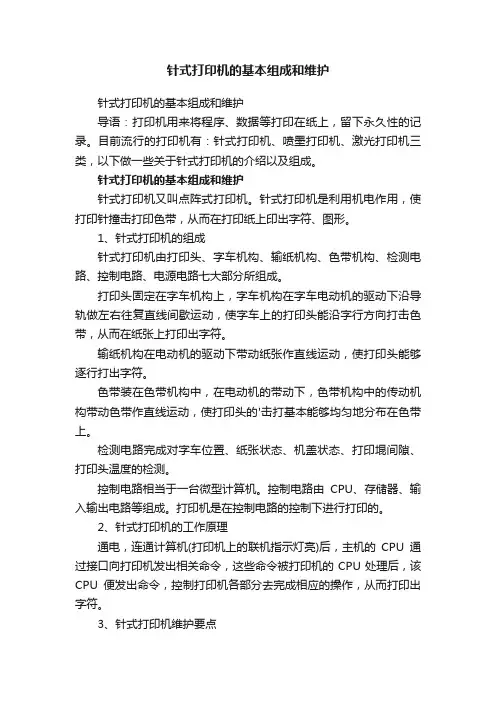 针式打印机的基本组成和维护

针式打印机的基本组成和维护

导语：打印机用来将程序、数据等打印在纸上，留下永久性的记录。目前流行的打印机有：针式打印机、喷墨打印机、激光打印机三类，以下做一些关于针式打印机的介绍以及组成。

针式打印机的基本组成和维护

针式打印机又叫点阵式打印机。针式打印机是利用机电作用，使打印针撞击打印色带，从而在打印纸上印出字符、图形。

1、针式打印机的组成

针式打印机由打印头、字车机构、输纸机构、色带机构、检测电路、控制电路、电源电路七大部分所组成。

打印头固定在字车机构上，字车机构在字车电动机的驱动下沿导轨做左右往复直线间歇运动，使字车上的打印头能沿字行方向打击色带，从而在纸张上打印出字符。

输纸机构在电动机的驱动下带动纸张作直线运动，使打印头能够逐行打出字符。

色带装在色带机构中，在电动机的带动下，色带机构中的传动机构带动色带作直线运动，使打印头的'击打基本能够均匀地分布在色带上。

检测电路完成对字车位置、纸张状态、机盖状态、打印辊间隙、打印头温度的检测。

控制电路相当于一台微型计算机。控制电路由 CPU、存储器、输入输出电路等组成。打印机是在控制电路的控制下进行打印的。

2、针式打印机的工作原理

通电，连通计算机(打印机上的联机指示灯亮)后，主机的 CPU 通过接口向打印机发出相关命令，这些命令被打印机的 CPU 处理后，该 CPU 便发出命令，控制打印机各部分去完成相应的操作，从而打印出字符。

3、针式打印机维护要点